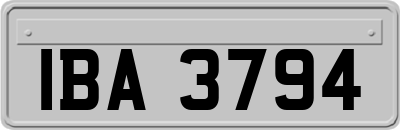 IBA 3794